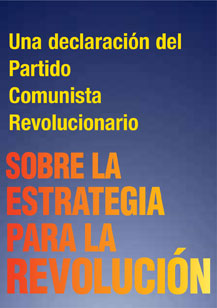 Una declaración del Partido Comunista Revolucionario

SOBRE LA ESTRATEGIA PARA LA REVOLUCIÓN